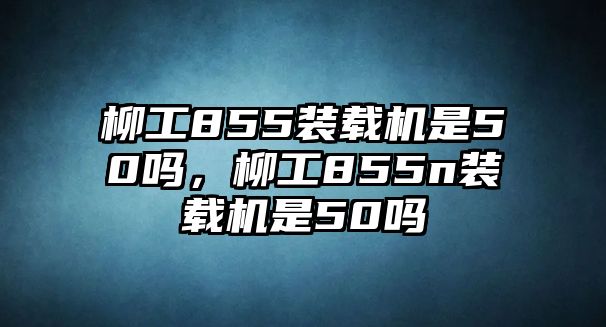 柳工855装载机是50吗，柳工855n装载机是50吗